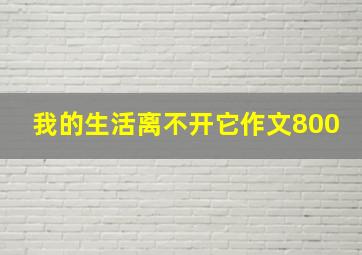 我的生活离不开它作文800